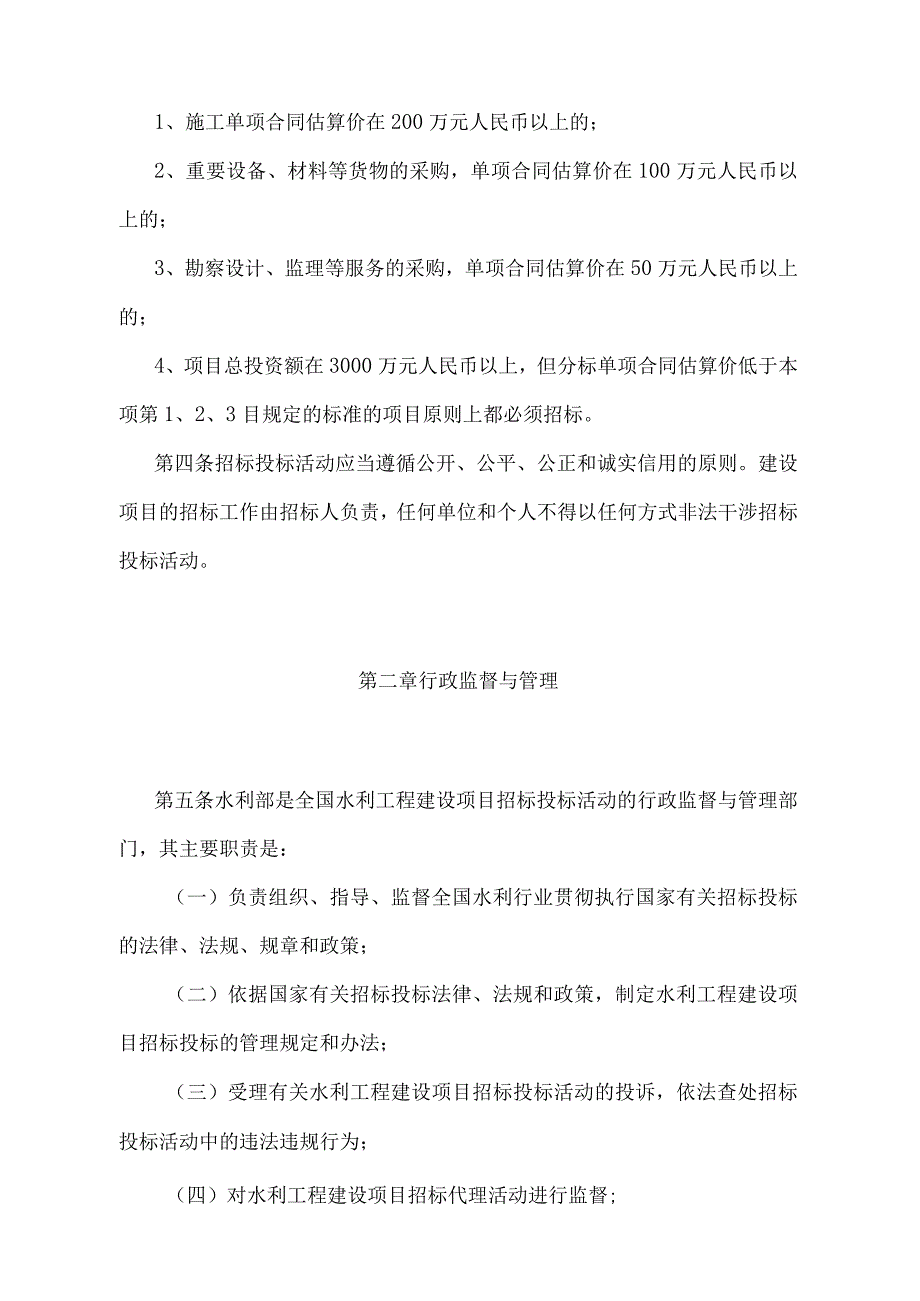 1、施工单项合同估算价在200万元人民币以上的；

2、重要设备、材料等货物的采购，单项合同估算价在100万元人民币以上的；

3、勘察设计、监理等服务的采购，单项合同估算价在50万元人民币以上的；

4、项目总投资额在3000万元人民币以上，但分标单项合同估算价低于本项第1、2、3目规定的标准的项目原则上都必须招标。

第四条招标投标活动应当遵循公开、公平、公正和诚实信用的原则。建设项目的招标工作由招标人负责，任何单位和个人不得以任何方式非法干涉招标投标活动。

第二章行政监督与管理

第五条水利部是全国水利工程建设项目招标投标活动的行政监督与管理部门，其主要职责是：

（一）负责组织、指导、监督全国水利行业贯彻执行国家有关招标投标的法律、法规、规章和政策；

（二）依据国家有关招标投标法律、法规和政策，制定水利工程建设项目招标投标的管理规定和办法；

（三）受理有关水利工程建设项目招标投标活动的投诉，依法查处招标投标活动中的违法违规行为；

（四）对水利工程建设项目招标代理活动进行监督；